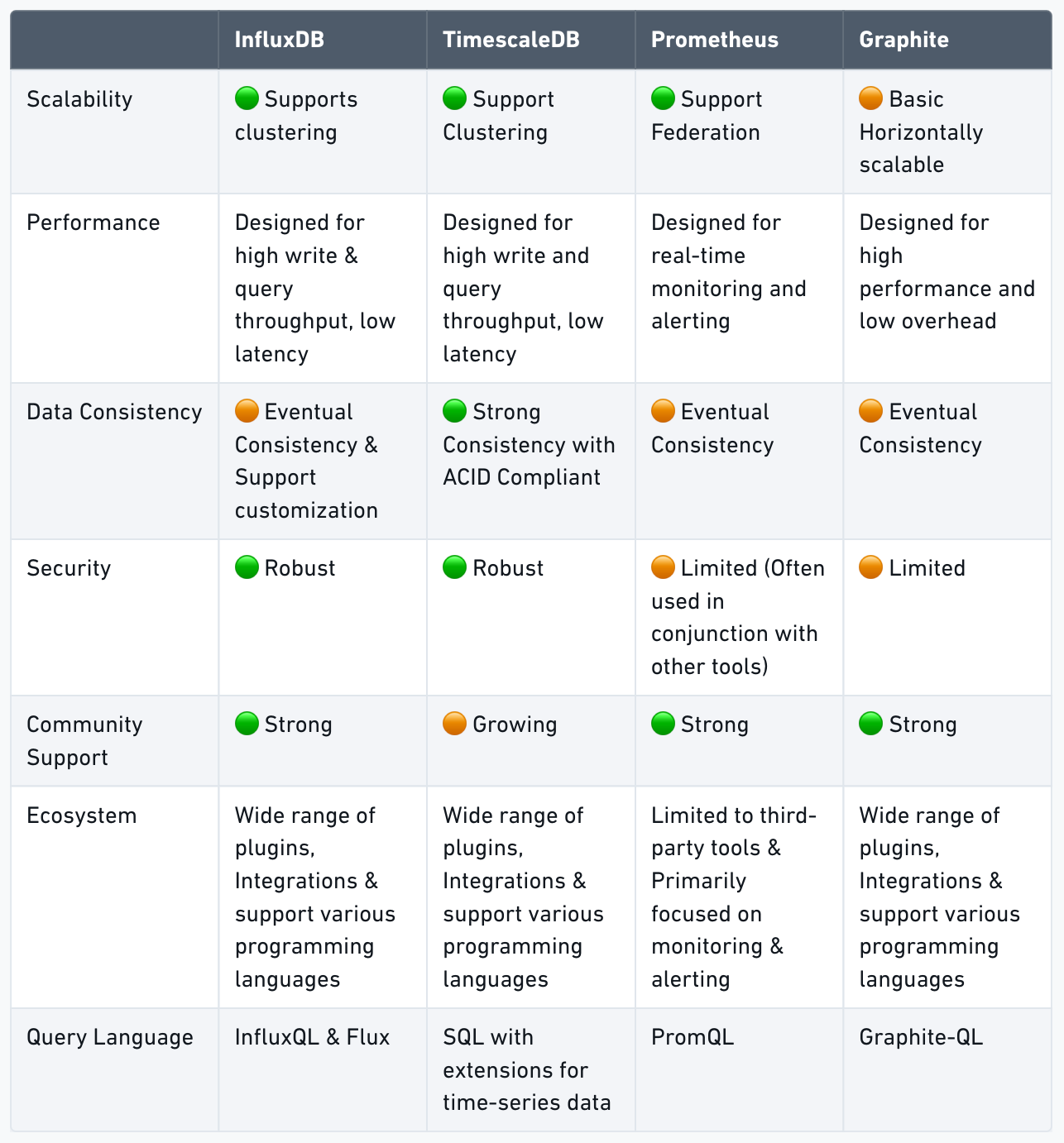 |  | InfluxDB | TimescaleDB | Prometheus | Graphite |
|---|---|---|---|---|
| Scalability | 🟢 Supports clustering | 🟢 Support Clustering | 🟢 Support Federation | 🟠 Basic Horizontally scalable |
| Performance | Designed for high write & query throughput, low latency | Designed for high write and query throughput, low latency | Designed for real-time monitoring and alerting | Designed for high performance and low overhead |
| Data Consistency | 🟠 Eventual Consistency & Support customization | 🟢 Strong Consistency with ACID Compliant | 🟠 Eventual Consistency | 🟠 Eventual Consistency |
| Security | 🟢 Robust | 🟢 Robust | 🟠 Limited (Often used in conjunction with other tools) | 🟠 Limited |
| Community Support | 🟢 Strong | 🟠 Growing | 🟢 Strong | 🟢 Strong |
| Ecosystem | Wide range of plugins, Integrations & support various programming languages | Wide range of plugins, Integrations & support various programming languages | Limited to third-party tools & Primarily focused on monitoring & alerting | Wide range of plugins, Integrations & support various programming languages |
| Query Language | InfluxQL & Flux | SQL with extensions for time-series data | PromQL | Graphite-QL |